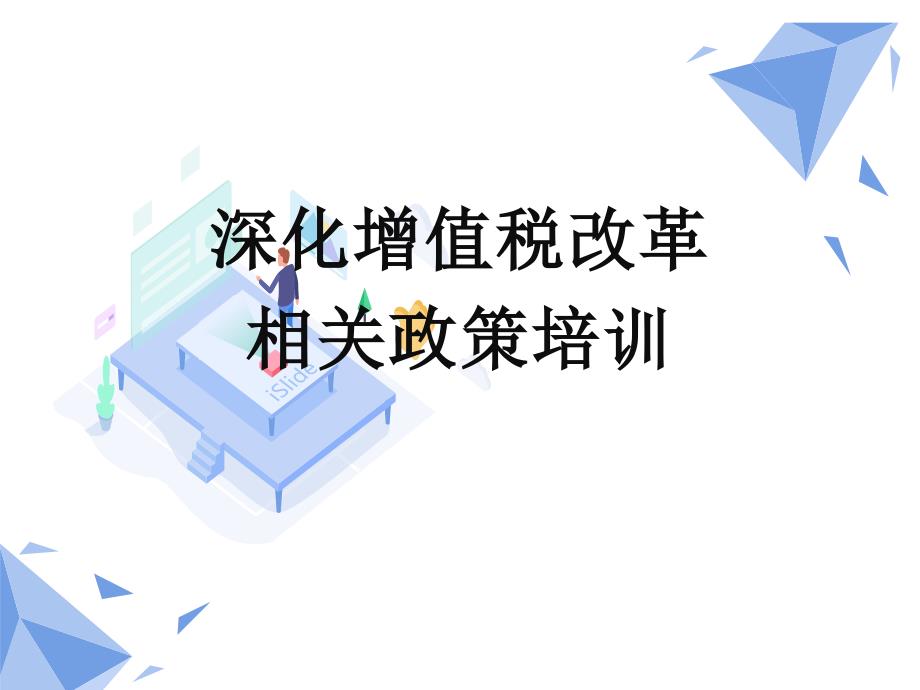 深化增值税改革
相关政策培训

iSlide